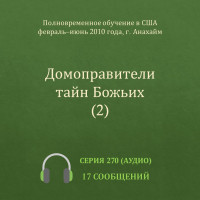 Полновременное обучение в США
февраль–июнь 2010 года, г. Анахайм

Домоправители
тайн Божьих
(2)

СЕРИЯ 270 (АУДИО)
17 СООБЩЕНИЙ